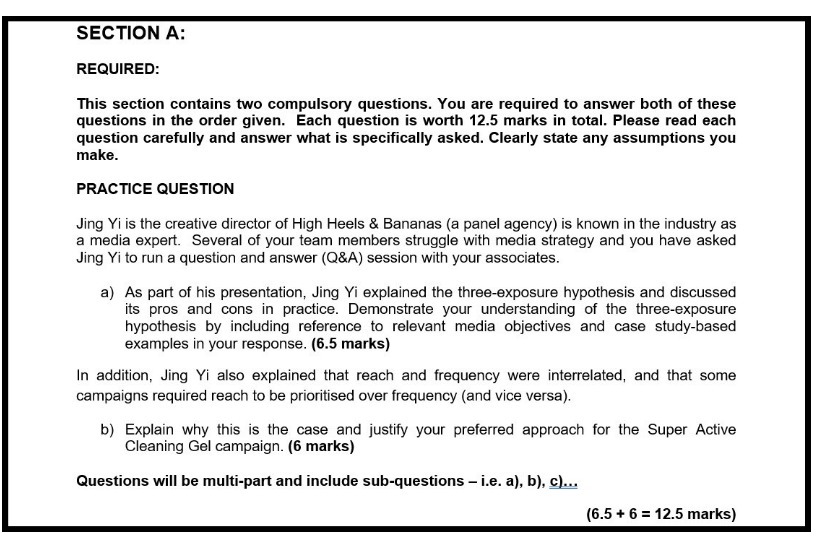 SECTION A:

REQUIRED:

This section contains two compulsory questions. You are required to answer both of these questions in the order given. Each question is worth 12.5 marks in total. Please read each question carefully and answer what is specifically asked. Clearly state any assumptions you make.

PRACTICE QUESTION

Jing Yi is the creative director of High Heels & Bananas (a panel agency) is known in the industry as a media expert. Several of your team members struggle with media strategy and you have asked Jing Yi to run a question and answer (Q&A) session with your associates.

a) As part of his presentation, Jing Yi explained the three-exposure hypothesis and discussed its pros and cons in practice. Demonstrate your understanding of the three-exposure hypothesis by including reference to relevant media objectives and case study-based examples in your response. (6.5 marks)

In addition, Jing Yi also explained that reach and frequency were interrelated, and that some campaigns required reach to be prioritised over frequency (and vice versa).

b) Explain why this is the case and justify your preferred approach for the Super Active Cleaning Gel campaign. (6 marks)

Questions will be multi-part and include sub-questions – i.e. a), b), c)...

(6.5 + 6 = 12.5 marks)